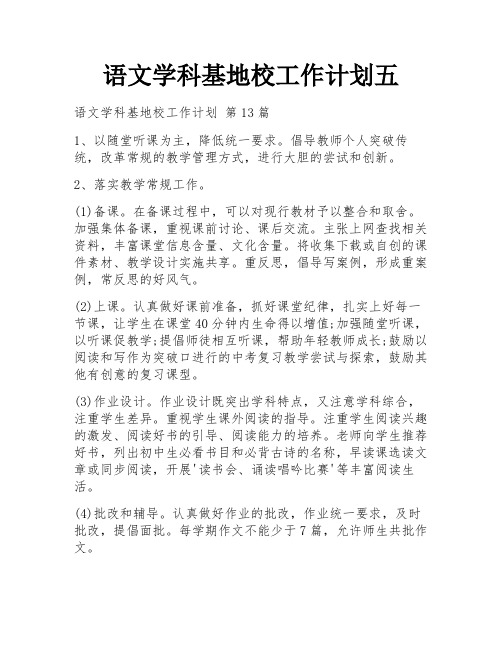 语文学科基地校工作计划五

语文学科基地校工作计划 第13篇

1、以随堂听课为主，降低统一要求。倡导教师个人突破传统，改革常规的教学管理方式，进行大胆的尝试和创新。

2、落实教学常规工作。

(1)备课。在备课过程中，可以对现行教材予以整合和取舍。加强集体备课，重视课前讨论、课后交流。主张上网查找相关资料，丰富课堂信息含量、文化含量。将收集下载或自创的课件素材、教学设计实施共享。重反思，倡导写案例，形成重案例，常反思的好风气。

(2)上课。认真做好课前准备，抓好课堂纪律，扎实上好每一节课，让学生在课堂40分钟内生命得以增值;加强随堂听课，以听课促教学;提倡师徒相互听课，帮助年轻教师成长;鼓励以阅读和写作为突破口进行的中考复习教学尝试与探索，鼓励其他有创意的复习课型。

(3)作业设计。作业设计既突出学科特点，又注意学科综合，注重学生差异。重视学生课外阅读的指导。注重学生阅读兴趣的激发、阅读好书的引导、阅读能力的培养。老师向学生推荐好书，列出初中生必看书目和必背古诗的名称，早读课选读文章或同步阅读，开展'读书会、诵读唱吟比赛'等丰富阅读生活。

(4)批改和辅导。认真做好作业的批改，作业统一要求，及时批改，提倡面批。每学期作文不能少于7篇，允许师生共批作文。